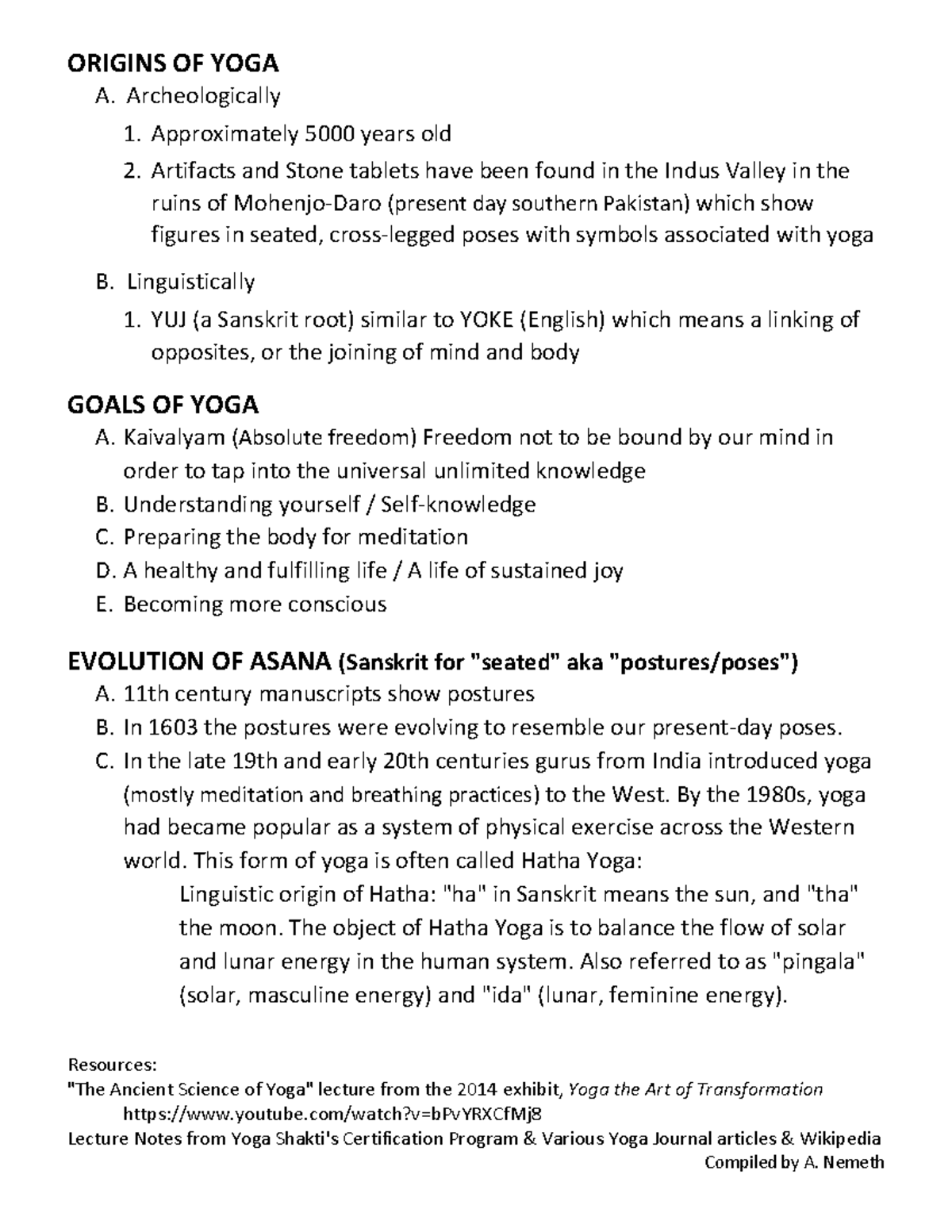 ORIGINS OF YOGA

A. Archeologically

1. Approximately 5000 years old

2. Artifacts and Stone tablets have been found in the Indus Valley in the ruins of Mohenjo-Daro (present day southern Pakistan) which show figures in seated, cross-legged poses with symbols associated with yoga

B. Linguistically

1. YUJ (a Sanskrit root) similar to YOKE (English) which means a linking of opposites, or the joining of mind and body

GOALS OF YOGA

A. Kaivalyam (Absolute freedom) Freedom not to be bound by our mind in order to tap into the universal unlimited knowledge

B. Understanding yourself / Self-knowledge

C. Preparing the body for meditation

D. A healthy and fulfilling life / A life of sustained joy

E. Becoming more conscious

EVOLUTION OF ASANA (Sanskrit for "seated" aka "postures/poses")

A. 11th century manuscripts show postures

B. In 1603 the postures were evolving to resemble our present-day poses.

C. In the late 19th and early 20th centuries gurus from India introduced yoga (mostly meditation and breathing practices) to the West. By the 1980s, yoga had became popular as a system of physical exercise across the Western world. This form of yoga is often called Hatha Yoga:

Linguistic origin of Hatha: "ha" in Sanskrit means the sun, and "tha" the moon. The object of Hatha Yoga is to balance the flow of solar and lunar energy in the human system. Also referred to as "pingala" (solar, masculine energy) and "ida" (lunar, feminine energy).

Resources:
"The Ancient Science of Yoga" lecture from the 2014 exhibit, Yoga the Art of Transformation
https://www.youtube.com/watch?v=bPvYRXCfMj8
Lecture Notes from Yoga Shakti's Certification Program & Various Yoga Journal articles & Wikipedia
Compiled by A. Nemeth